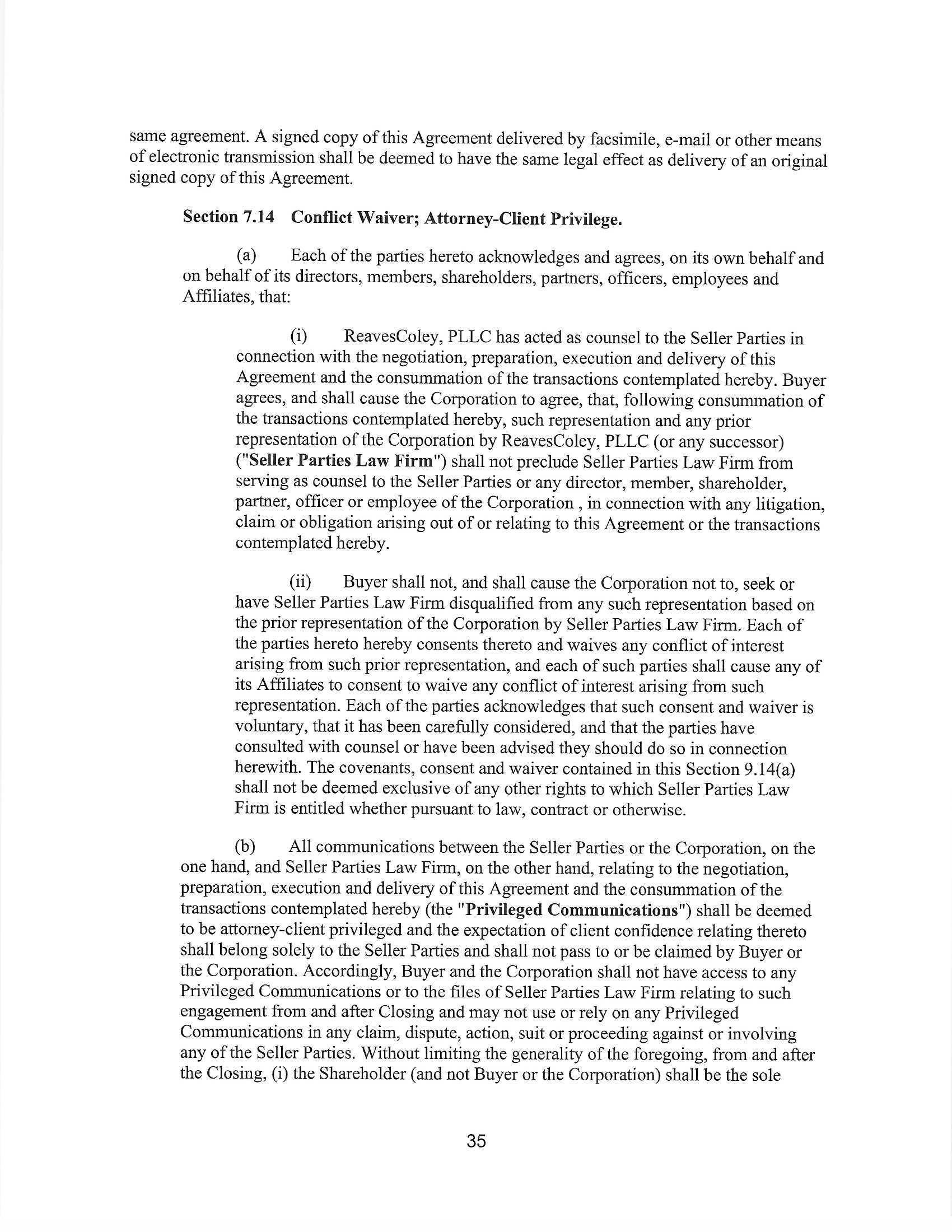 same agreement. A signed copy of this Agreement delivered by facsimile, e-mail or other means of electronic transmission shall be deemed to have the same legal effect as delivery of an original signed copy of this Agreement.

Section 7.14 Conflict Waiver; Attorney-Client Privilege.

(a) Each of the parties hereto acknowledges and agrees, on its own behalf and on behalf of its directors, members, shareholders, partners, officers, employees and Affiliates, that:

(i) ReavesColey, PLLC has acted as counsel to the Seller Parties in connection with the negotiation, preparation, execution and delivery of this Agreement and the consummation of the transactions contemplated hereby. Buyer agrees, and shall cause the Corporation to agree, that, following consummation of the transactions contemplated hereby, such representation and any prior representation of the Corporation by ReavesColey, PLLC (or any successor) ("Seller Parties Law Firm") shall not preclude Seller Parties Law Firm from serving as counsel to the Seller Parties or any director, member, shareholder, partner, officer or employee of the Corporation , in connection with any litigation, claim or obligation arising out of or relating to this Agreement or the transactions contemplated hereby.

(ii) Buyer shall not, and shall cause the Corporation not to, seek or have Seller Parties Law Firm disqualified from any such representation based on the prior representation of the Corporation by Seller Parties Law Firm. Each of the parties hereto hereby consents thereto and waives any conflict of interest arising from such prior representation, and each of such parties shall cause any of its Affiliates to consent to waive any conflict of interest arising from such representation. Each of the parties acknowledges that such consent and waiver is voluntary, that it has been carefully considered, and that the parties have consulted with counsel or have been advised they should do so in connection herewith. The covenants, consent and waiver contained in this Section 9.14(a) shall not be deemed exclusive of any other rights to which Seller Parties Law Firm is entitled whether pursuant to law, contract or otherwise.

(b) All communications between the Seller Parties or the Corporation, on the one hand, and Seller Parties Law Firm, on the other hand, relating to the negotiation, preparation, execution and delivery of this Agreement and the consummation of the transactions contemplated hereby (the "Privileged Communications") shall be deemed to be attorney-client privileged and the expectation of client confidence relating thereto shall belong solely to the Seller Parties and shall not pass to or be claimed by Buyer or the Corporation. Accordingly, Buyer and the Corporation shall not have access to any Privileged Communications or to the files of Seller Parties Law Firm relating to such engagement from and after Closing and may not use or rely on any Privileged Communications in any claim, dispute, action, suit or proceeding against or involving any of the Seller Parties. Without limiting the generality of the foregoing, from and after the Closing, (i) the Shareholder (and not Buyer or the Corporation) shall be the sole

35